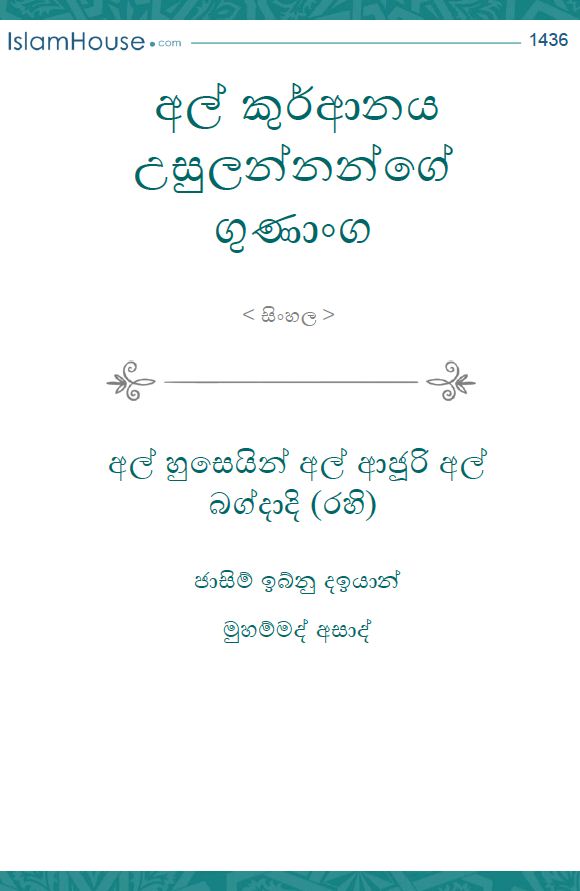 IslamHouse.com 1436

අල් කුර්ආනය උසුලන්නන්ගේ ගුණාංග

< සිංහල >

අල් හුසෙයින් අල් ආජුරි අල් බග්දාදි (රහි)

ජාසිම් ඉබ්නු දඉයාන්

මුහම්මද් අසාද්